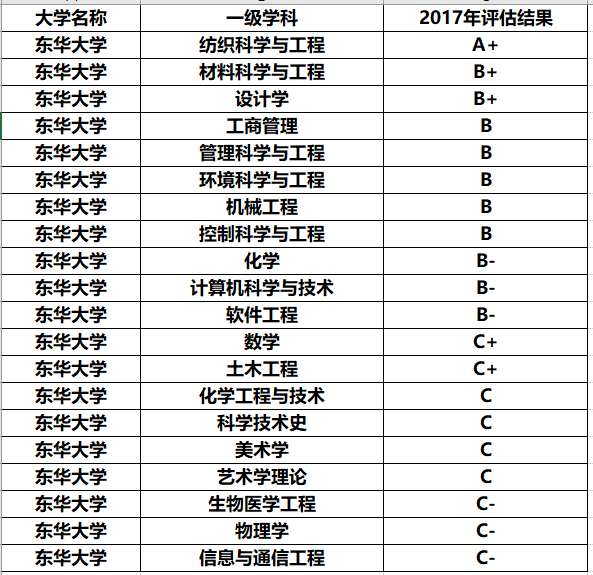 | 大学名称 | 一级学科 | 2017年评估结果 |
|---|---|---|
| 东华大学 | 纺织科学与工程 | A+ |
| 东华大学 | 材料科学与工程 | B+ |
| 东华大学 | 设计学 | B+ |
| 东华大学 | 工商管理 | B |
| 东华大学 | 管理科学与工程 | B |
| 东华大学 | 环境科学与工程 | B |
| 东华大学 | 机械工程 | B |
| 东华大学 | 控制科学与工程 | B |
| 东华大学 | 化学 | B- |
| 东华大学 | 计算机科学与技术 | B- |
| 东华大学 | 软件工程 | B- |
| 东华大学 | 数学 | C+ |
| 东华大学 | 土木工程 | C+ |
| 东华大学 | 化学工程与技术 | C |
| 东华大学 | 科学技术史 | C |
| 东华大学 | 美术学 | C |
| 东华大学 | 艺术学理论 | C |
| 东华大学 | 生物医学工程 | C- |
| 东华大学 | 物理学 | C- |
| 东华大学 | 信息与通信工程 | C- |